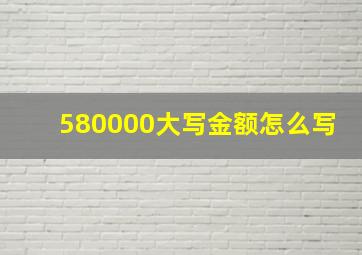 580000大写金额怎么写